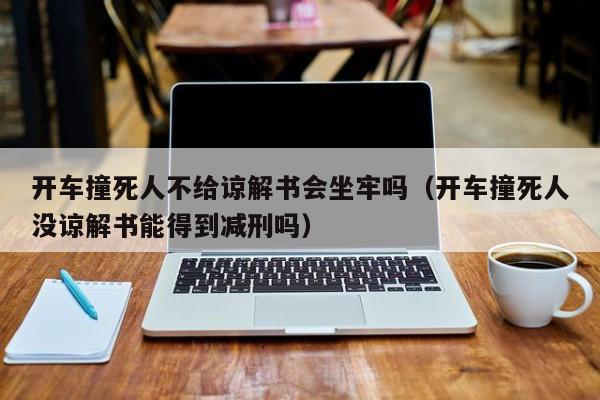 开车撞死人不给谅解书会坐牢吗（开车撞死人没谅解书能得到减刑吗）